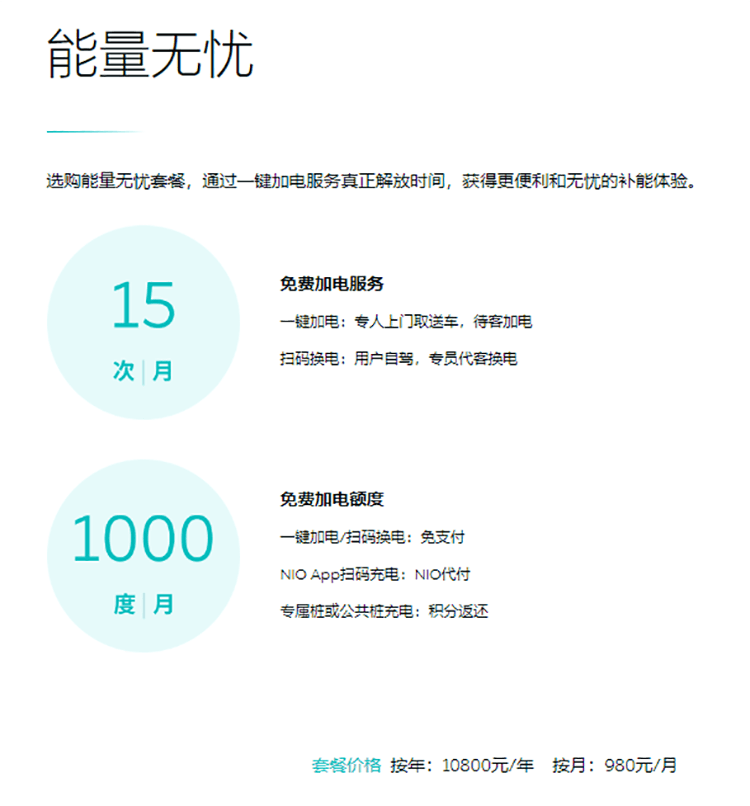 能量无忧

选购能量无忧套餐，通过一键加电服务真正解放时间，获得更便利和无忧的补能体验。

15
次 | 月

免费加电服务

一键加电：专人上门取送车，待客加电

扫码换电：用户自驾，专员代客换电

1000
度 | 月

免费加电额度

一键加电/扫码换电：免支付

NIO App扫码充电：NIO代付

专属桩或公共桩充电：积分返还

套餐价格 按年：10800元/年 按月：980元/月